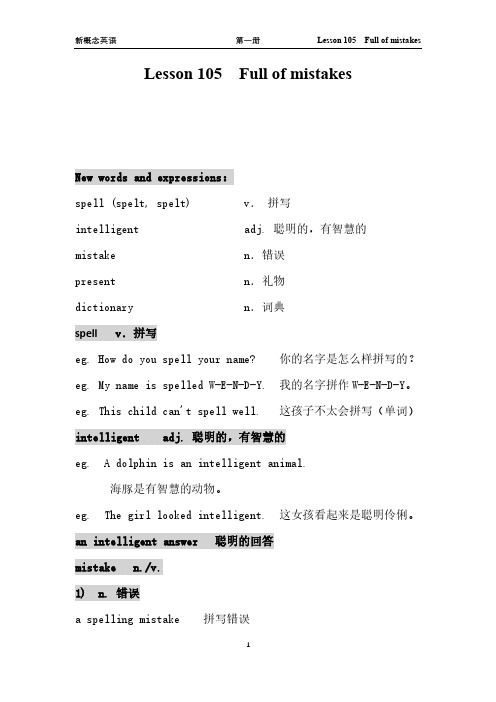 新概念英语 第一册 Lesson 105 Full of mistakes

Lesson 105 Full of mistakes

New words and expressions:

spell (spelt, spelt) v. 拼写

intelligent adj. 聪明的，有智慧的

mistake n. 错误

present n. 礼物

dictionary n. 词典

spell v. 拼写

eg. How do you spell your name? 你的名字是怎么样拼写的？

eg. My name is spelled W-E-N-D-Y. 我的名字拼作 W-E-N-D-Y。

eg. This child can't spell well. 这孩子不太会拼写（单词）

intelligent adj. 聪明的，有智慧的

eg. A dolphin is an intelligent animal.

海豚是有智慧的动物。

eg. The girl looked intelligent. 这女孩看起来是聪明伶俐。

an intelligent answer 聪明的回答

mistake n./v.

1) n. 错误

a spelling mistake 拼写错误

1